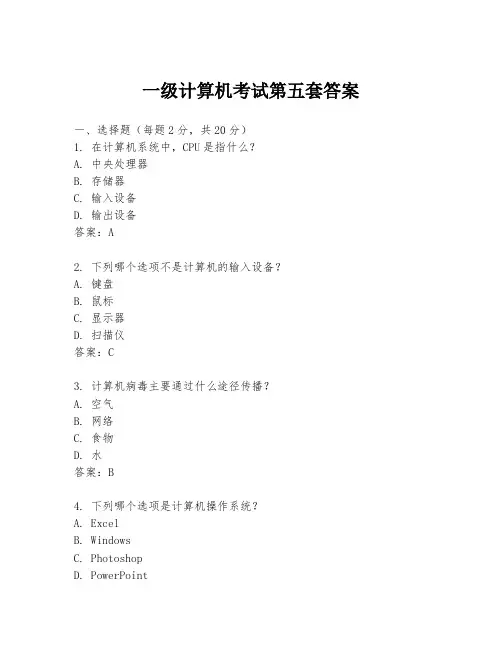 一级计算机考试第五套答案

一、选择题（每题2分，共20分）

1. 在计算机系统中，CPU是指什么？
A. 中央处理器
B. 存储器
C. 输入设备
D. 输出设备
答案：A

2. 下列哪个选项不是计算机的输入设备？
A. 键盘
B. 鼠标
C. 显示器
D. 扫描仪
答案：C

3. 计算机病毒主要通过什么途径传播？
A. 空气
B. 网络
C. 食物
D. 水
答案：B

4. 下列哪个选项是计算机操作系统？
A. Excel
B. Windows
C. Photoshop
D. PowerPoint